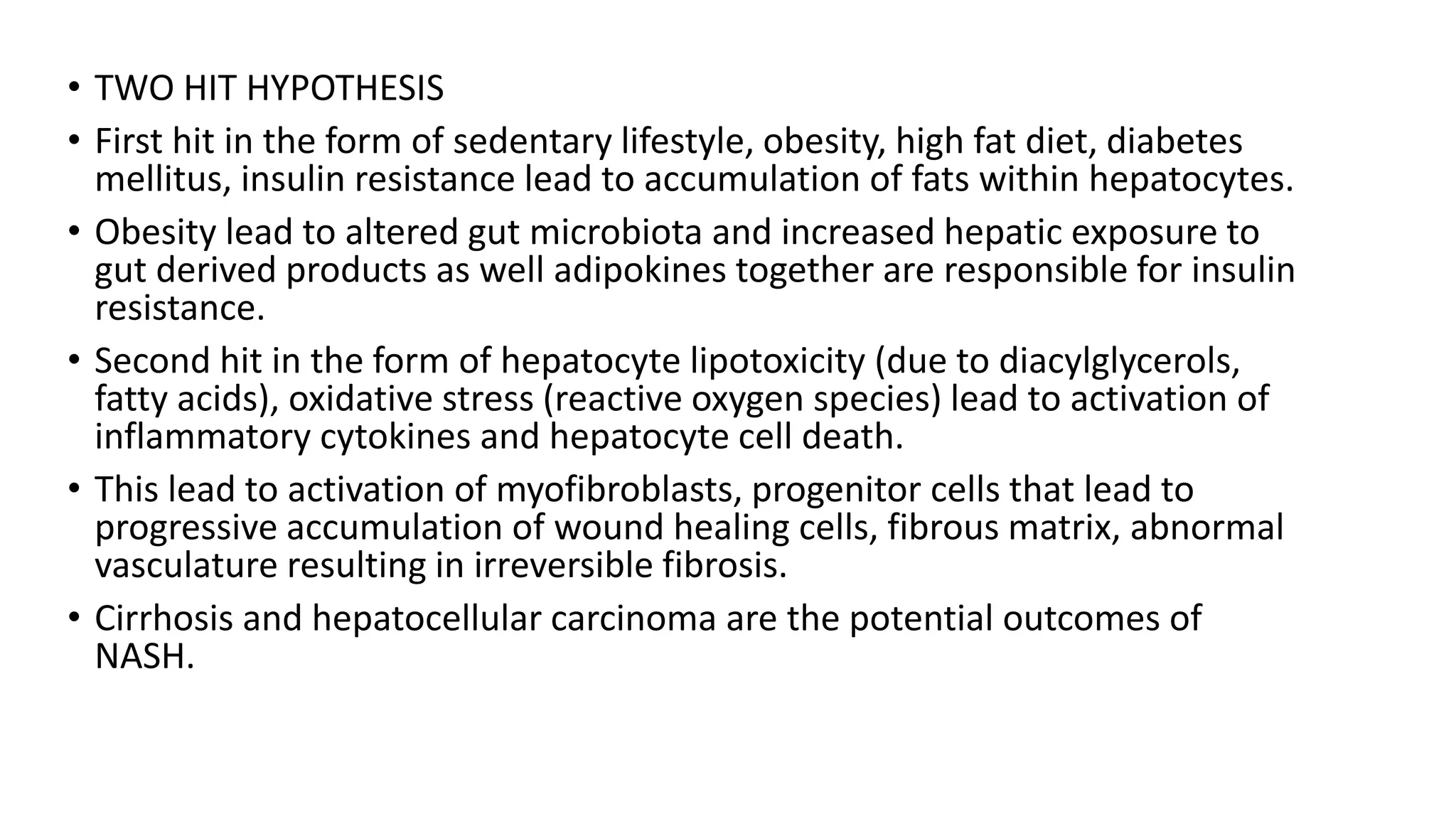 • TWO HIT HYPOTHESIS

• First hit in the form of sedentary lifestyle, obesity, high fat diet, diabetes mellitus, insulin resistance lead to accumulation of fats within hepatocytes.

• Obesity lead to altered gut microbiota and increased hepatic exposure to gut derived products as well adipokines together are responsible for insulin resistance.

• Second hit in the form of hepatocyte lipotoxicity (due to diacylglycerols, fatty acids), oxidative stress (reactive oxygen species) lead to activation of inflammatory cytokines and hepatocyte cell death.

• This lead to activation of myofibroblasts, progenitor cells that lead to progressive accumulation of wound healing cells, fibrous matrix, abnormal vasculature resulting in irreversible fibrosis.

• Cirrhosis and hepatocellular carcinoma are the potential outcomes of NASH.